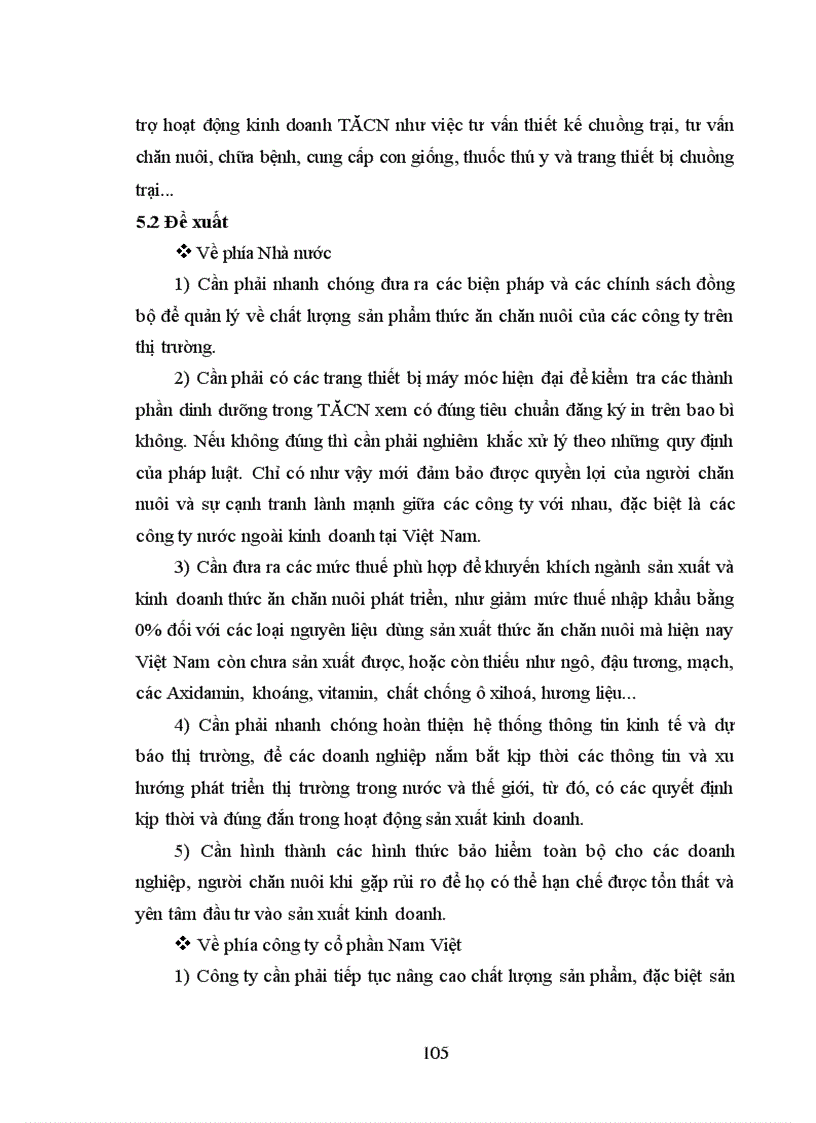 trợ hoạt động kinh doanh TĂCN như việc tư vấn thiết kế chuồng trại, tư vấn chăn nuôi, chữa bệnh, cung cấp con giống, thuốc thú y và trang thiết bị chuồng trại...

5.2 Đề xuất

❖ Về phía Nhà nước

1) Cần phải nhanh chóng đưa ra các biện pháp và các chính sách đồng bộ để quản lý về chất lượng sản phẩm thức ăn chăn nuôi của các công ty trên thị trường.

2) Cần phải có các trang thiết bị máy móc hiện đại để kiểm tra các thành phần dinh dưỡng trong TĂCN xem có đúng tiêu chuẩn đăng ký in trên bao bì không. Nếu không đúng thì cần phải nghiêm khắc xử lý theo những quy định của pháp luật. Chỉ có như vậy mới đảm bảo được quyền lợi của người chăn nuôi và sự cạnh tranh lành mạnh giữa các công ty với nhau, đặc biệt là các công ty nước ngoài kinh doanh tại Việt Nam.

3) Cần đưa ra các mức thuế phù hợp để khuyến khích ngành sản xuất và kinh doanh thức ăn chăn nuôi phát triển, như giảm mức thuế nhập khẩu bằng 0% đối với các loại nguyên liệu dùng sản xuất thức ăn chăn nuôi mà hiện nay Việt Nam còn chưa sản xuất được, hoặc còn thiếu như ngô, đậu tương, mạch, các Axidamin, khoáng, vitamin, chất chống ô xihoá, hương liệu...

4) Cần phải nhanh chóng hoàn thiện hệ thống thông tin kinh tế và dự báo thị trường, để các doanh nghiệp nắm bắt kịp thời các thông tin và xu hướng phát triển thị trường trong nước và thế giới, từ đó, có các quyết định kịp thời và đúng đắn trong hoạt động sản xuất kinh doanh.

5) Cần hình thành các hình thức bảo hiểm toàn bộ cho các doanh nghiệp, người chăn nuôi khi gặp rủi ro để họ có thể hạn chế được tổn thất và yên tâm đầu tư vào sản xuất kinh doanh.

❖ Về phía công ty cổ phần Nam Việt

1) Công ty cần phải tiếp tục nâng cao chất lượng sản phẩm, đặc biệt sản

105